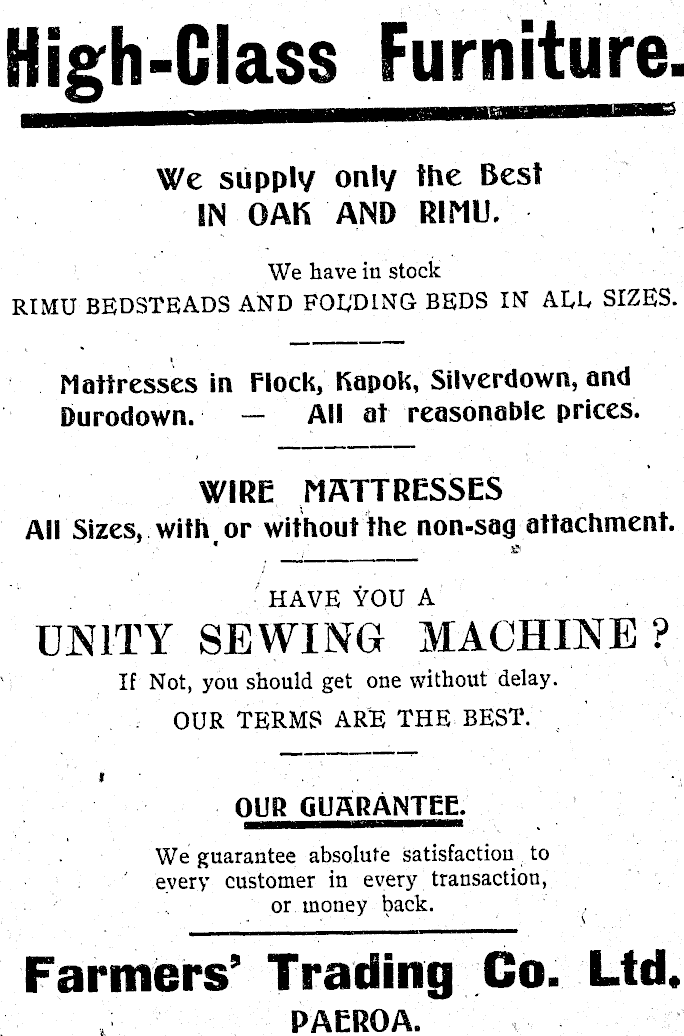 High-Class Furniture.

We supply only the Best
IN OAK AND RIMU.

We have in stock
RIMU BEDSTEADS AND FOLDING BEDS IN ALL SIZES.

Mattresses in Flock, Kapok, Silverdown, and Durodown. — All at reasonable prices.

WIRE MATTRESSES
All Sizes, with or without the non-sag attachment.

HAVE YOU A
UNITY SEWING MACHINE?
If Not, you should get one without delay.
OUR TERMS ARE THE BEST.

OUR GUARANTEE.
We guarantee absolute satisfaction to every customer in every transaction, or money back.

Farmers' Trading Co. Ltd.
PAEROA.